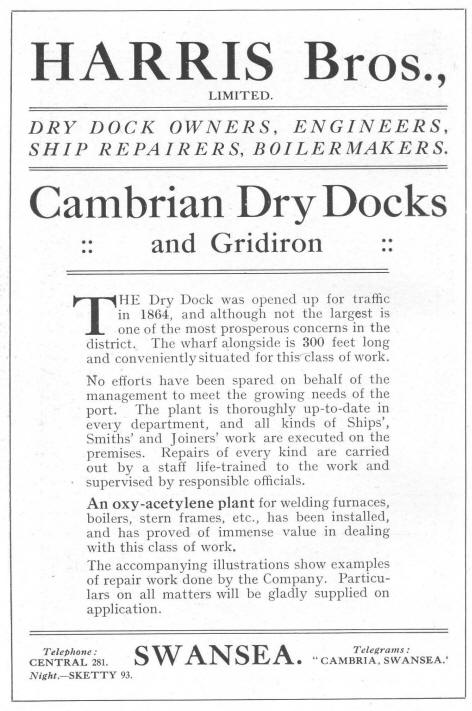 HARRIS Bros.,
LIMITED.

DRY DOCK OWNERS, ENGINEERS, SHIP REPAIRERS, BOILERMAKERS.

Cambrian Dry Docks
:: and Gridiron ::

THE Dry Dock was opened up for traffic in 1864, and although not the largest is one of the most prosperous concerns in the district. The wharf alongside is 300 feet long and conveniently situated for this class of work.

No efforts have been spared on behalf of the management to meet the growing needs of the port. The plant is thoroughly up-to-date in every department, and all kinds of Ships', Smiths' and Joiners' work are executed on the premises. Repairs of every kind are carried out by a staff life-trained to the work and supervised by responsible officials.

An oxy-acetylene plant for welding furnaces, boilers, stern frames, etc., has been installed, and has proved of immense value in dealing with this class of work.

The accompanying illustrations show examples of repair work done by the Company. Particulars on all matters will be gladly supplied on application.

Telephone: CENTRAL 281. Night.—SKETTY 93.
SWANSEA.
Telegrams: "CAMBRIA, SWANSEA."